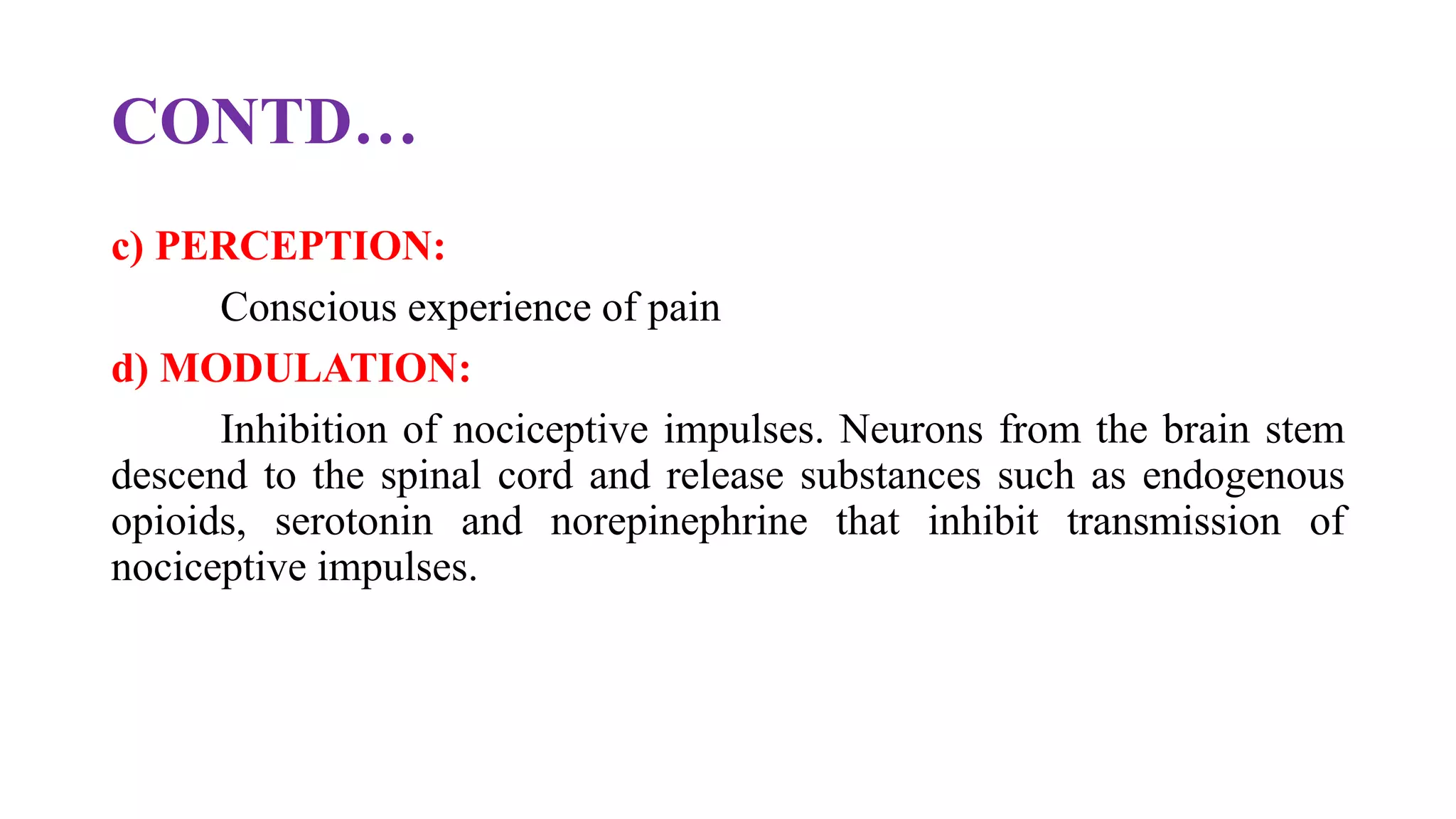 CONTD…

c) PERCEPTION:

Conscious experience of pain

d) MODULATION:

Inhibition of nociceptive impulses. Neurons from the brain stem descend to the spinal cord and release substances such as endogenous opioids, serotonin and norepinephrine that inhibit transmission of nociceptive impulses.